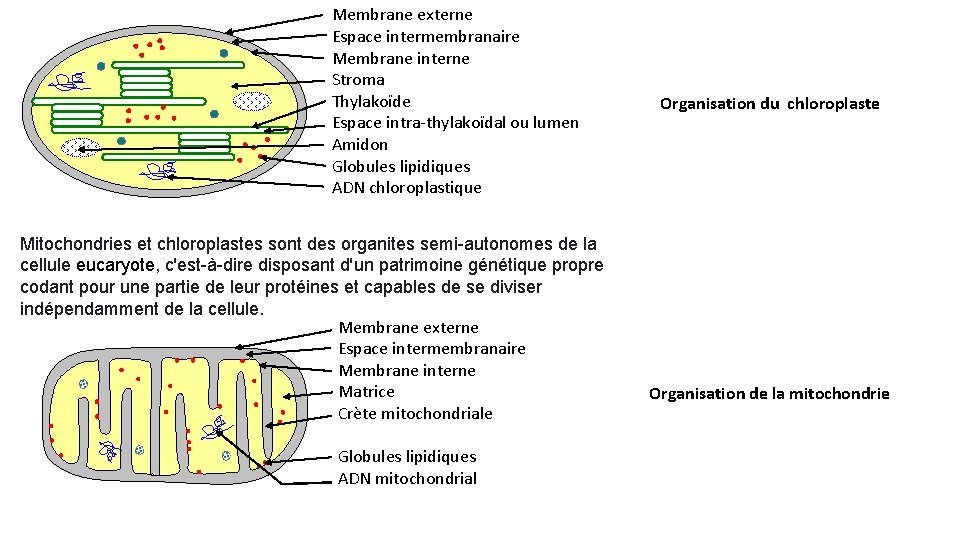 Membrane externe
Espace intermembranaire
Membrane interne
Stroma
Thylakoïde
Espace intra-thylakoïdal ou lumen
Amidon
Globules lipidiques
ADN chloroplastique

Organisation du chloroplaste

Mitochondries et chloroplastes sont des organites semi-autonomes de la cellule eucaryote, c'est-à-dire disposant d'un patrimoine génétique propre codant pour une partie de leur protéines et capables de se diviser indépendamment de la cellule.

Membrane externe
Espace intermembranaire
Membrane interne
Matrice
Crète mitochondriale
Globules lipidiques
ADN mitochondrial

Organisation de la mitochondrie